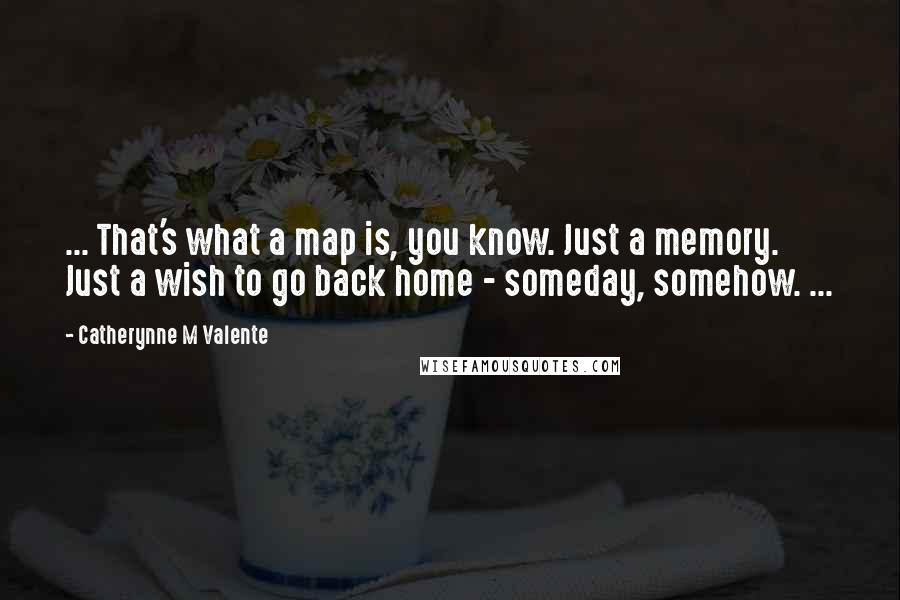 ... That's what a map is, you know. Just a memory. Just a wish to go back home - someday, somehow. ...

- Catherynne M Valente

WISEFAMOUSQUOTES.COM